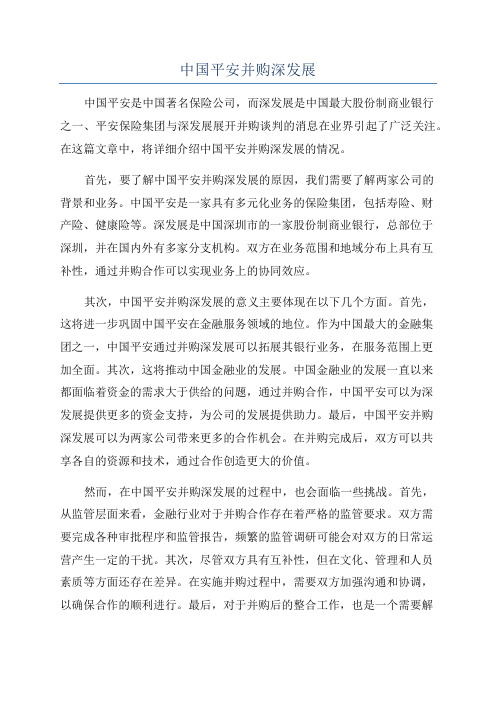 中国平安并购深发展

中国平安是中国著名保险公司，而深发展是中国最大股份制商业银行之一、平安保险集团与深发展展开并购谈判的消息在业界引起了广泛关注。在这篇文章中，将详细介绍中国平安并购深发展的情况。

首先，要了解中国平安并购深发展的原因，我们需要了解两家公司的背景和业务。中国平安是一家具有多元化业务的保险集团，包括寿险、财产险、健康险等。深发展是中国深圳市的一家股份制商业银行，总部位于深圳，并在国内外有多家分支机构。双方在业务范围和地域分布上具有互补性，通过并购合作可以实现业务上的协同效应。

其次，中国平安并购深发展的意义主要体现在以下几个方面。首先，这将进一步巩固中国平安在金融服务领域的地位。作为中国最大的金融集团之一，中国平安通过并购深发展可以拓展其银行业务，在服务范围上更加全面。其次，这将推动中国金融业的发展。中国金融业的发展一直以来都面临着资金的需求大于供给的问题，通过并购合作，中国平安可以为深发展提供更多的资金支持，为公司的发展提供助力。最后，中国平安并购深发展可以为两家公司带来更多的合作机会。在并购完成后，双方可以共享各自的资源和技术，通过合作创造更大的价值。

然而，在中国平安并购深发展的过程中，也会面临一些挑战。首先，从监管层面来看，金融行业对于并购合作存在着严格的监管要求。双方需要完成各种审批程序和监管报告，频繁的监管调研可能会对双方的日常运营产生一定的干扰。其次，尽管双方具有互补性，但在文化、管理和人员素质等方面还存在差异。在实施并购过程中，需要双方加强沟通和协调，以确保合作的顺利进行。最后，对于并购后的整合工作，也是一个需要解